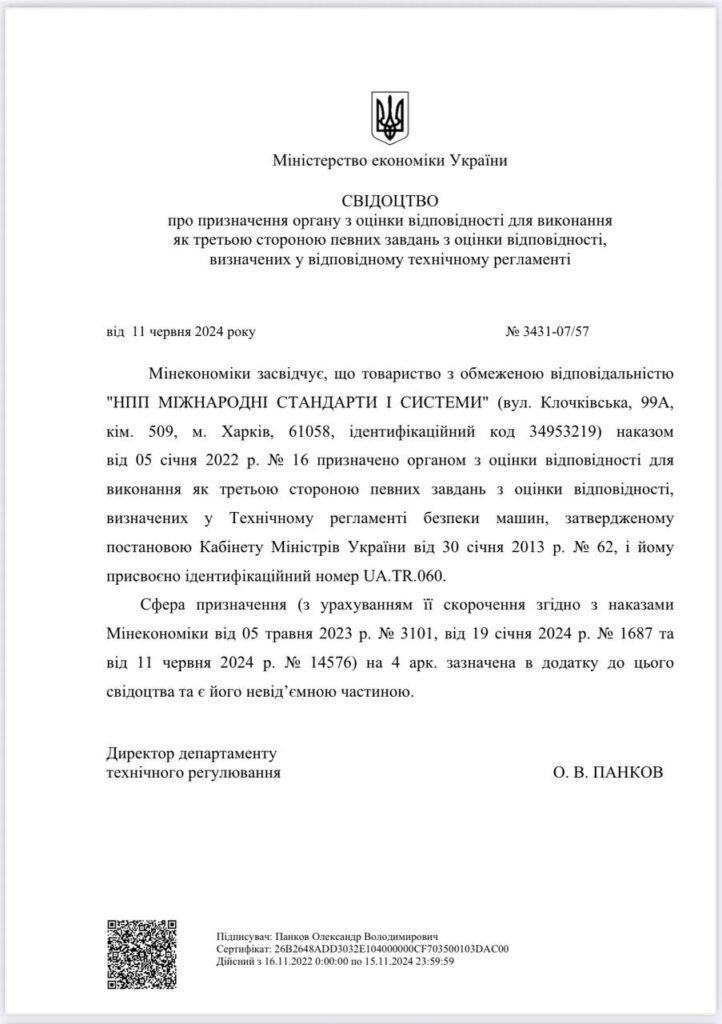 Міністерство економіки України

СВІДОЦТВО
про призначення органу з оцінки відповідності для виконання як третьою стороною певних завдань з оцінки відповідності, визначених у відповідному технічному регламенті

від 11 червня 2024 року № 3431-07/57

Мінекономіки засвідчує, що товариство з обмеженою відповідальністю "НПП МІЖНАРОДНІ СТАНДАРТИ І СИСТЕМИ" (вул. Клочківська, 99А, кім. 509, м. Харків, 61058, ідентифікаційний код 34953219) наказом від 05 січня 2022 р. № 16 призначено органом з оцінки відповідності для виконання як третьою стороною певних завдань з оцінки відповідності, визначених у Технічному регламенті безпеки машин, затвердженому постановою Кабінету Міністрів України від 30 січня 2013 р. № 62, і йому присвоєно ідентифікаційний номер UA.TR.060.

Сфера призначення (з урахуванням її скорочення згідно з наказами Мінекономіки від 05 травня 2023 р. № 3101, від 19 січня 2024 р. № 1687 та від 11 червня 2024 р. № 14576) на 4 арк. зазначена в додатку до цього свідоцтва та є його невід'ємною частиною.

Директор департаменту
технічного регулювання О. В. ПАНКОВ

Підписувач: Панков Олександр Володимирович
Сертифікат: 26B2648ADD3032E104000000CF703500103DAC00
Дійсний з 16.11.2022 0:00:00 по 15.11.2024 23:59:59